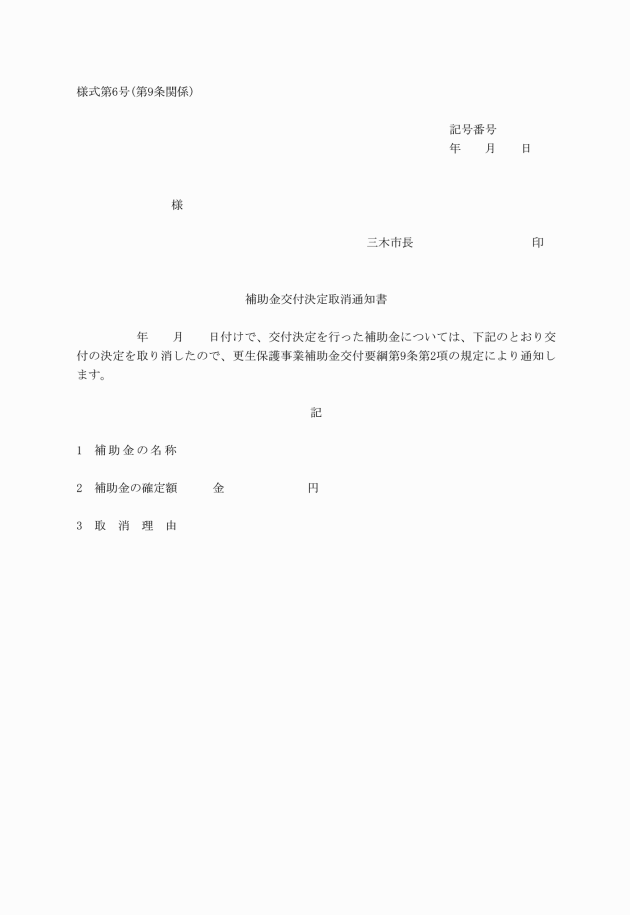 様式第6号(第9条関係)

記号番号
年　　月　　日

様

三木市長　　　　　　　　印

補助金交付決定取消通知書

年　　月　　日付けで、交付決定を行った補助金については、下記のとおり交付の決定を取り消したので、更生保護事業補助金交付要綱第9条第2項の規定により通知します。

記

1　補助金の名称

2　補助金の確定額　　金　　　　円

3　取　消　理　由